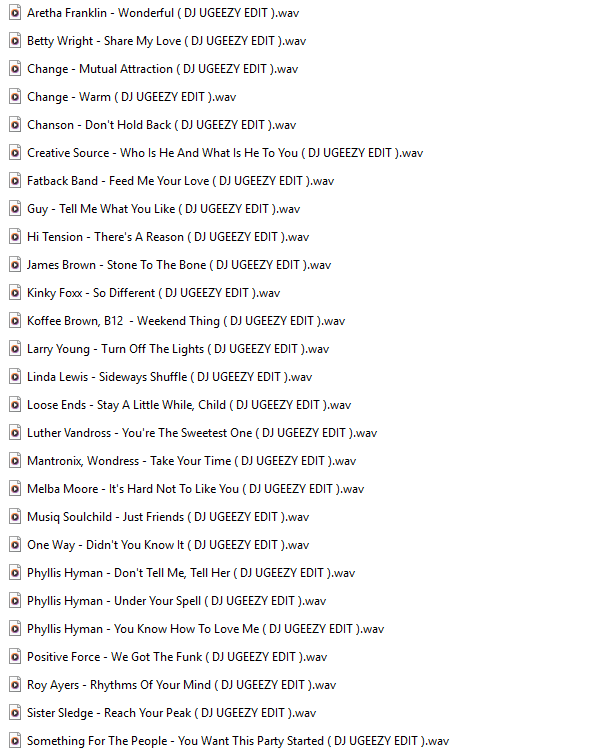 Aretha Franklin - Wonderful ( DJ UGEEZY EDIT ).wav
Betty Wright - Share My Love ( DJ UGEEZY EDIT ).wav
Change - Mutual Attraction ( DJ UGEEZY EDIT ).wav
Change - Warm ( DJ UGEEZY EDIT ).wav
Chanson - Don't Hold Back ( DJ UGEEZY EDIT ).wav
Creative Source - Who Is He And What Is He To You ( DJ UGEEZY EDIT ).wav
Fatback Band - Feed Me Your Love ( DJ UGEEZY EDIT ).wav
Guy - Tell Me What You Like ( DJ UGEEZY EDIT ).wav
Hi Tension - There's A Reason ( DJ UGEEZY EDIT ).wav
James Brown - Stone To The Bone ( DJ UGEEZY EDIT ).wav
Kinky Foxx - So Different ( DJ UGEEZY EDIT ).wav
Koffee Brown, B12 - Weekend Thing ( DJ UGEEZY EDIT ).wav
Larry Young - Turn Off The Lights ( DJ UGEEZY EDIT ).wav
Linda Lewis - Sideways Shuffle ( DJ UGEEZY EDIT ).wav
Loose Ends - Stay A Little While, Child ( DJ UGEEZY EDIT ).wav
Luther Vandross - You're The Sweetest One ( DJ UGEEZY EDIT ).wav
Mantronix, Wondress - Take Your Time ( DJ UGEEZY EDIT ).wav
Melba Moore - It's Hard Not To Like You ( DJ UGEEZY EDIT ).wav
Musiq Soulchild - Just Friends ( DJ UGEEZY EDIT ).wav
One Way - Didn't You Know It ( DJ UGEEZY EDIT ).wav
Phyllis Hyman - Don't Tell Me, Tell Her ( DJ UGEEZY EDIT ).wav
Phyllis Hyman - Under Your Spell ( DJ UGEEZY EDIT ).wav
Phyllis Hyman - You Know How To Love Me ( DJ UGEEZY EDIT ).wav
Positive Force - We Got The Funk ( DJ UGEEZY EDIT ).wav
Roy Ayers - Rhythms Of Your Mind ( DJ UGEEZY EDIT ).wav
Sister Sledge - Reach Your Peak ( DJ UGEEZY EDIT ).wav
Something For The People - You Want This Party Started ( DJ UGEEZY EDIT ).wav